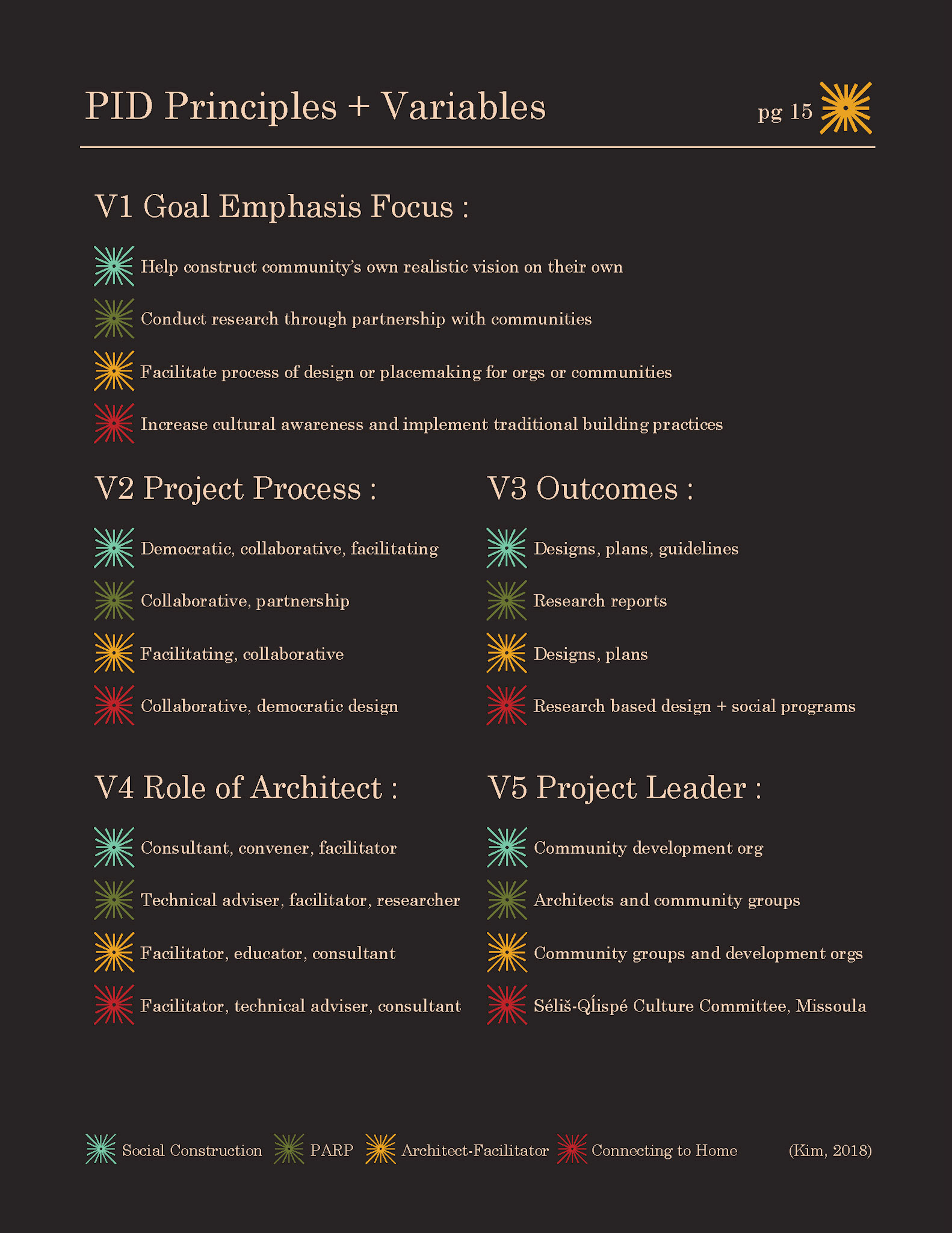 PID Principles + Variables

pg 15

V1 Goal Emphasis Focus :

Help construct community's own realistic vision on their own

Conduct research through partnership with communities

Facilitate process of design or placemaking for orgs or communities

Increase cultural awareness and implement traditional building practices

V2 Project Process :

Democratic, collaborative, facilitating

Collaborative, partnership

Facilitating, collaborative

Collaborative, democratic design

V3 Outcomes :

Designs, plans, guidelines

Research reports

Designs, plans

Research based design + social programs

V4 Role of Architect :

Consultant, convener, facilitator

Technical adviser, facilitator, researcher

Facilitator, educator, consultant

Facilitator, technical adviser, consultant

V5 Project Leader :

Community development org

Architects and community groups

Community groups and development orgs

Séliš-Ql̓ispé Culture Committee, Missoula

Social Construction PARP Architect-Facilitator Connecting to Home (Kim, 2018)